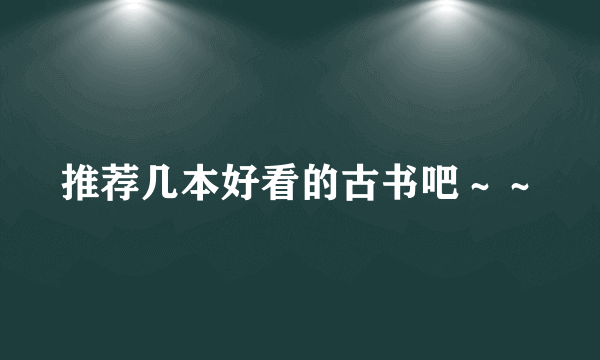 推荐几本好看的古书吧～～